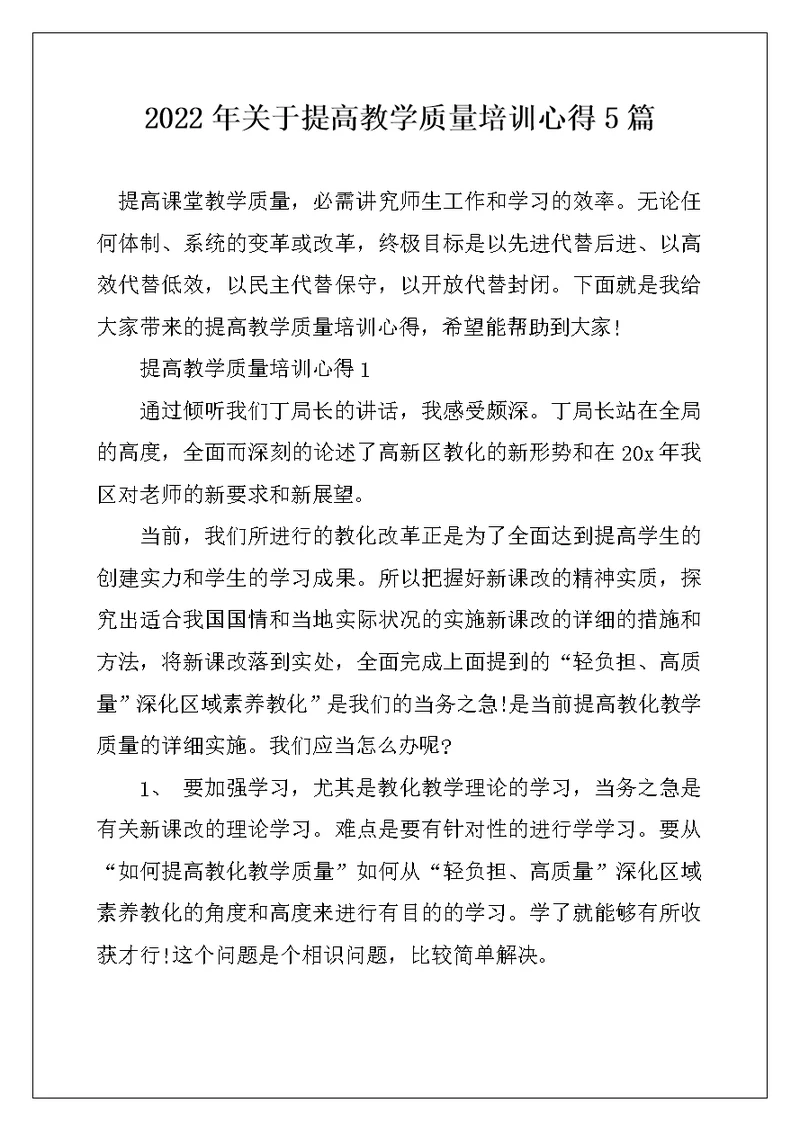 2022年关于提高教学质量培训心得5篇

提高课堂教学质量，必需讲究师生工作和学习的效率。无论任何体制、系统的变革或改革，终极目标是以先进代替后进、以高效代替低效，以民主代替保守，以开放代替封闭。下面就是我给大家带来的提高教学质量培训心得，希望能帮助到大家!

提高教学质量培训心得1

通过倾听我们丁局长的讲话，我感受颇深。丁局长站在全局的高度，全面而深刻的论述了高新区教化的新形势和在20x年我区对老师的新要求和新展望。

当前，我们所进行的教化改革正是为了全面达到提高学生的创建实力和学生的学习成果。所以把握好新课改的精神实质，探究出适合我国国情和当地实际状况的实施新课改的详细的措施和方法，将新课改落到实处，全面完成上面提到的“轻负担、高质量”深化区域素养教化”是我们的当务之急!是当前提高教化教学质量的详细实施。我们应当怎么办呢?

1、 要加强学习，尤其是教化教学理论的学习，当务之急是有关新课改的理论学习。难点是要有针对性的进行学学习。要从“如何提高教化教学质量”如何从“轻负担、高质量”深化区域素养教化的角度和高度来进行有目的的学习。学了就能够有所收获才行!这个问题是个相识问题，比较简单解决。